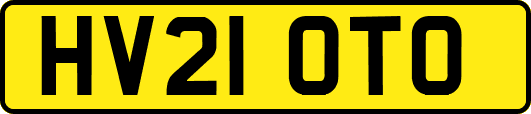 HV21 OTO